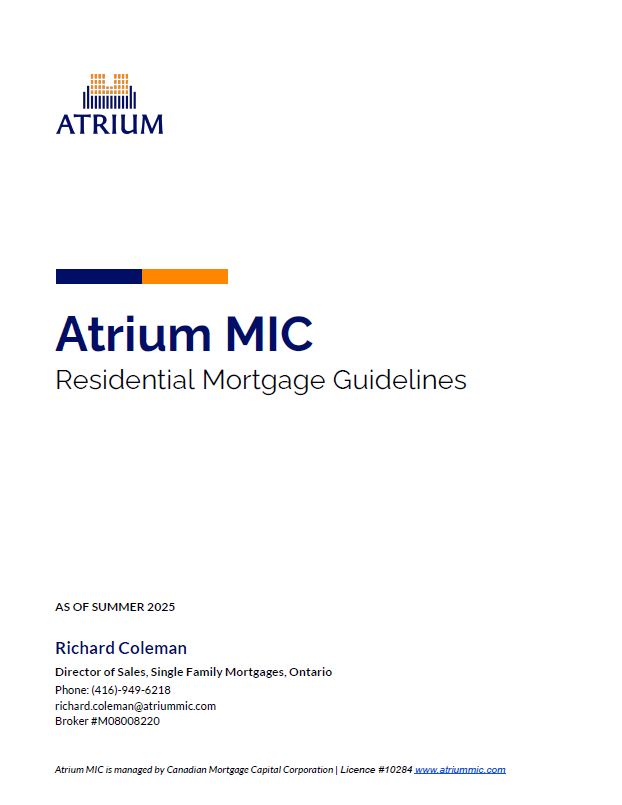 ATRIUM

Atrium MIC

Residential Mortgage Guidelines

AS OF SUMMER 2025

Richard Coleman

Director of Sales, Single Family Mortgages, Ontario
Phone: (416)-949-6218
richard.coleman@atriummic.com
Broker #M08008220

Atrium MIC is managed by Canadian Mortgage Capital Corporation | Licence #10284 www.atriummic.com